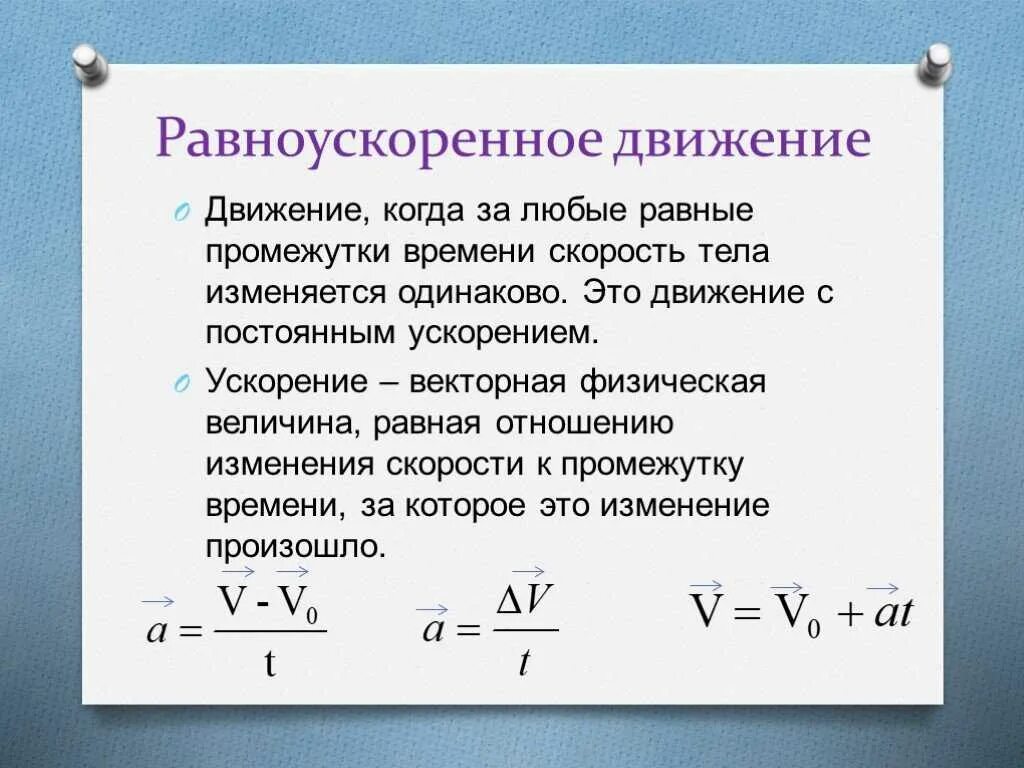 Равноускоренное движение

Движение, когда за любые равные промежутки времени скорость тела изменяется одинаково. Это движение с постоянным ускорением.

Ускорение – векторная физическая величина, равная отношению изменения скорости к промежутку времени, за которое это изменение произошло.

$\vec{a} = \frac{\vec{V} - \vec{V}_0}{t}$ $\vec{a} = \frac{\Delta \vec{V}}{t}$ $\vec{V} = \vec{V}_0 + \vec{a}t$